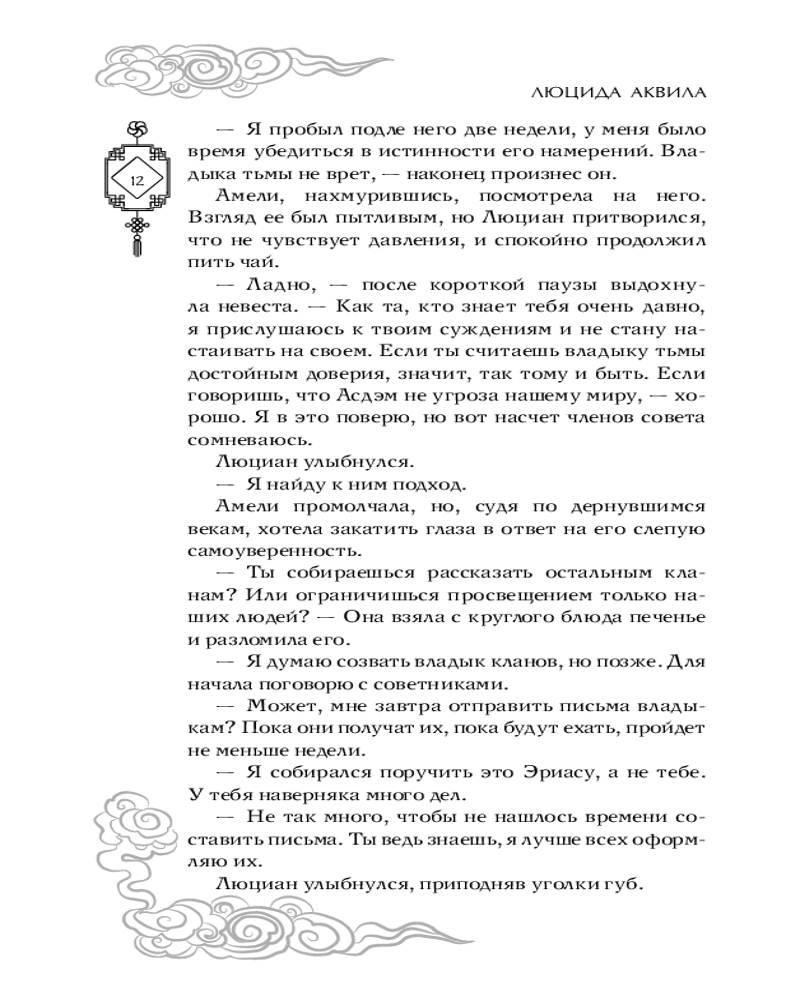 ЛЮЦИДА АКВИЛА

12

— Я пробыл подле него две недели, у меня было время убедиться в истинности его намерений. Владыка тьмы не врет, — наконец произнес он.

Амели, нахмурившись, посмотрела на него. Взгляд ее был пытливым, но Люциан притворился, что не чувствует давления, и спокойно продолжил пить чай.

— Ладно, — после короткой паузы выдохнула невеста. — Как та, кто знает тебя очень давно, я прислушаюсь к твоим суждениям и не стану настаивать на своем. Если ты считаешь владыку тьмы достойным доверия, значит, так тому и быть. Если говоришь, что Асдэм не угроза нашему миру, — хорошо. Я в это поверю, но вот насчет членов совета сомневаюсь.

Люциан улыбнулся.

— Я найду к ним подход.

Амели промолчала, но, судя по дернувшимся векам, хотела закатить глаза в ответ на его слепую самоуверенность.

— Ты собираешься рассказать остальным кланам? Или ограничишься просвещением только наших людей? — Она взяла с круглого блюда печенье и разломила его.

— Я думаю созвать владык кланов, но позже. Для начала поговорю с советниками.

— Может, мне завтра отправить письма владыкам? Пока они получат их, пока будут ехать, пройдет не меньше недели.

— Я собирался поручить это Эриасу, а не тебе. У тебя наверняка много дел.

— Не так много, чтобы не нашлось времени составить письма. Ты ведь знаешь, я лучше всех оформляю их.

Люциан улыбнулся, приподняв уголки губ.